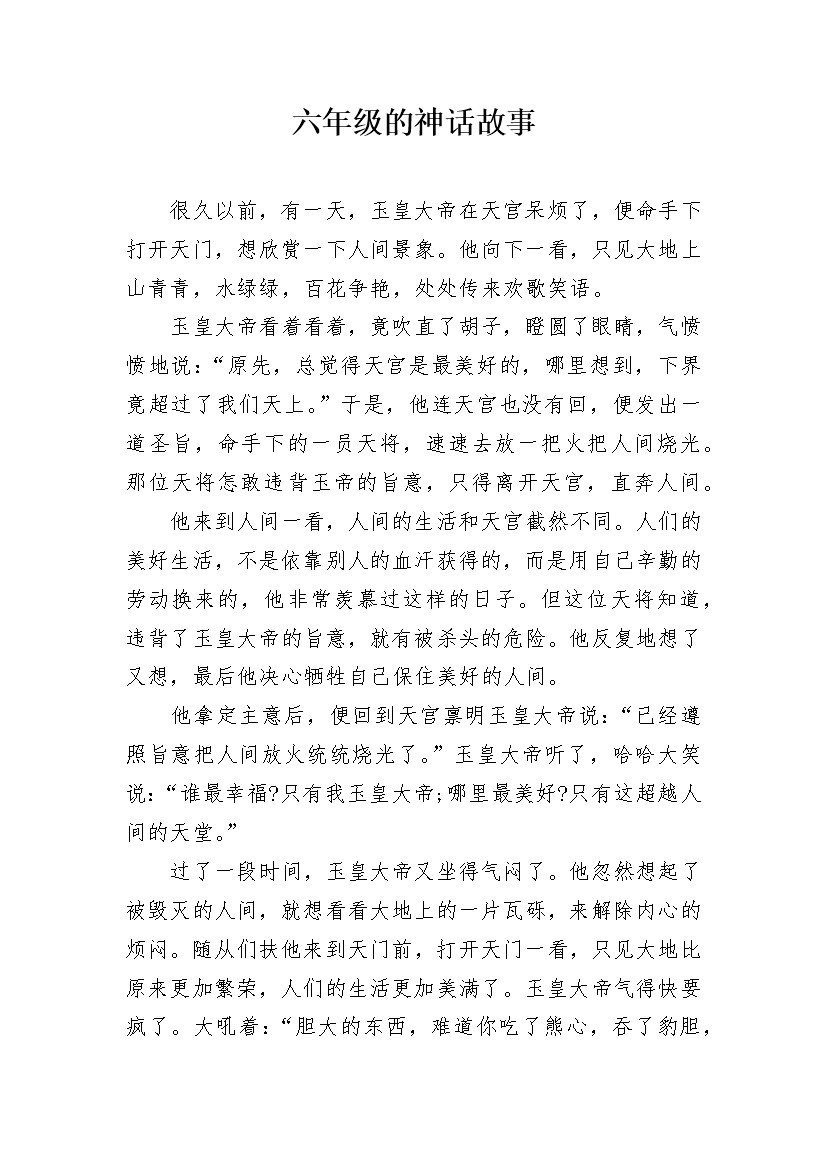 六年级的神话故事

很久以前，有一天，玉皇大帝在天宫呆烦了，便命手下打开天门，想欣赏一下人间景象。他向下一看，只见大地上山青青，水绿绿，百花争艳，处处传来欢歌笑语。

玉皇大帝看着看着，竟吹直了胡子，瞪圆了眼睛，气愤愤地说：“原先，总觉得天宫是最美好的，哪里想到，下界竟超过了我们天上。”于是，他连天宫也没有回，便发出一道圣旨，命手下的一员天将，速速去放一把火把人间烧光。那位天将怎敢违背玉帝的旨意，只得离开天宫，直奔人间。

他来到人间一看，人间的生活和天宫截然不同。人们的美好生活，不是依靠别人的血汗获得的，而是用自己辛勤的劳动换来的，他非常羡慕过这样的日子。但这位天将知道，违背了玉皇大帝的旨意，就有被杀头的危险。他反复地想了又想，最后他决心牺牲自己保住美好的人间。

他拿定主意后，便回到天宫禀明玉皇大帝说：“已经遵照旨意把人间放火统统烧光了。”玉皇大帝听了，哈哈大笑说：“谁最幸福?只有我玉皇大帝;哪里最美好?只有这超越人间的天堂。”

过了一段时间，玉皇大帝又坐得气闷了。他忽然想起了被毁灭的人间，就想看看大地上的一片瓦砾，来解除内心的烦闷。随从们扶他来到天门前，打开天门一看，只见大地比原来更加繁荣，人们的生活更加美满了。玉皇大帝气得快要疯了。大吼着：“胆大的东西，难道你吃了熊心，吞了豹胆，